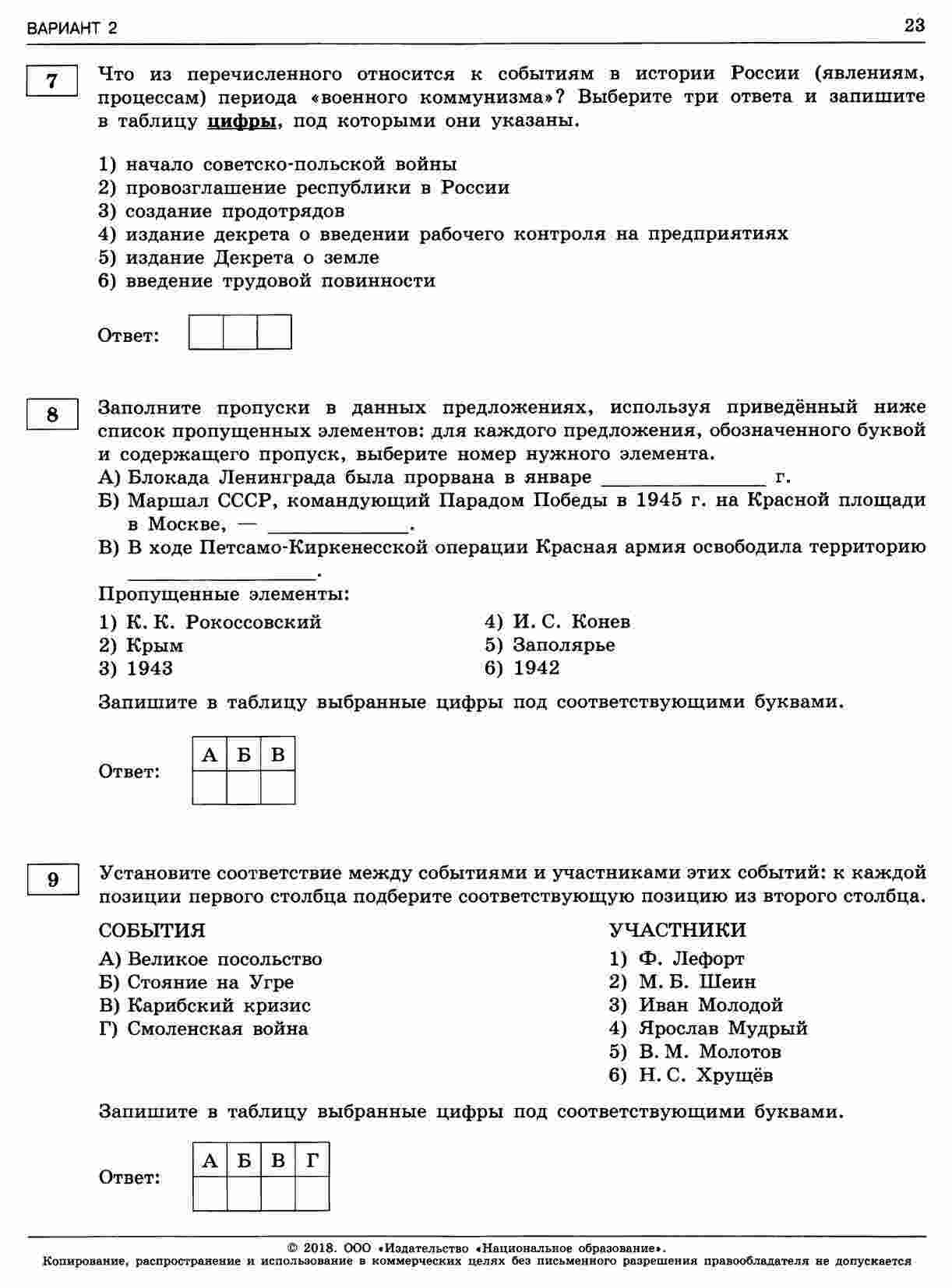 ВАРИАНТ 2 23

7

Что из перечисленного относится к событиям в истории России (явлениям, процессам) периода «военного коммунизма»? Выберите три ответа и запишите в таблицу цифры, под которыми они указаны.

1) начало советско-польской войны
2) провозглашение республики в России
3) создание продотрядов
4) издание декрета о введении рабочего контроля на предприятиях
5) издание Декрета о земле
6) введение трудовой повинности

Ответ:

8

Заполните пропуски в данных предложениях, используя приведённый ниже список пропущенных элементов: для каждого предложения, обозначенного буквой и содержащего пропуск, выберите номер нужного элемента.

А) Блокада Ленинграда была прорвана в январе ____ г.
Б) Маршал СССР, командующий Парадом Победы в 1945 г. на Красной площади в Москве, — ____.
В) В ходе Петсамо-Киркенесской операции Красная армия освободила территорию ____.

Пропущенные элементы:

1) К. К. Рокоссовский
2) Крым
3) 1943
4) И. С. Конев
5) Заполярье
6) 1942

Запишите в таблицу выбранные цифры под соответствующими буквами.

Ответ:
| А | Б | В |
|---|---|---|
|  |  |  |

9

Установите соответствие между событиями и участниками этих событий: к каждой позиции первого столбца подберите соответствующую позицию из второго столбца.

СОБЫТИЯ
А) Великое посольство
Б) Стояние на Угре
В) Карибский кризис
Г) Смоленская война

УЧАСТНИКИ
1) Ф. Лефорт
2) М. Б. Шеин
3) Иван Молодой
4) Ярослав Мудрый
5) В. М. Молотов
6) Н. С. Хрущёв

Запишите в таблицу выбранные цифры под соответствующими буквами.

Ответ:
| А | Б | В | Г |
|---|---|---|---|
|  |  |  |  |

© 2018. ООО «Издательство «Национальное образование».
Копирование, распространение и использование в коммерческих целях без письменного разрешения правообладателя не допускается